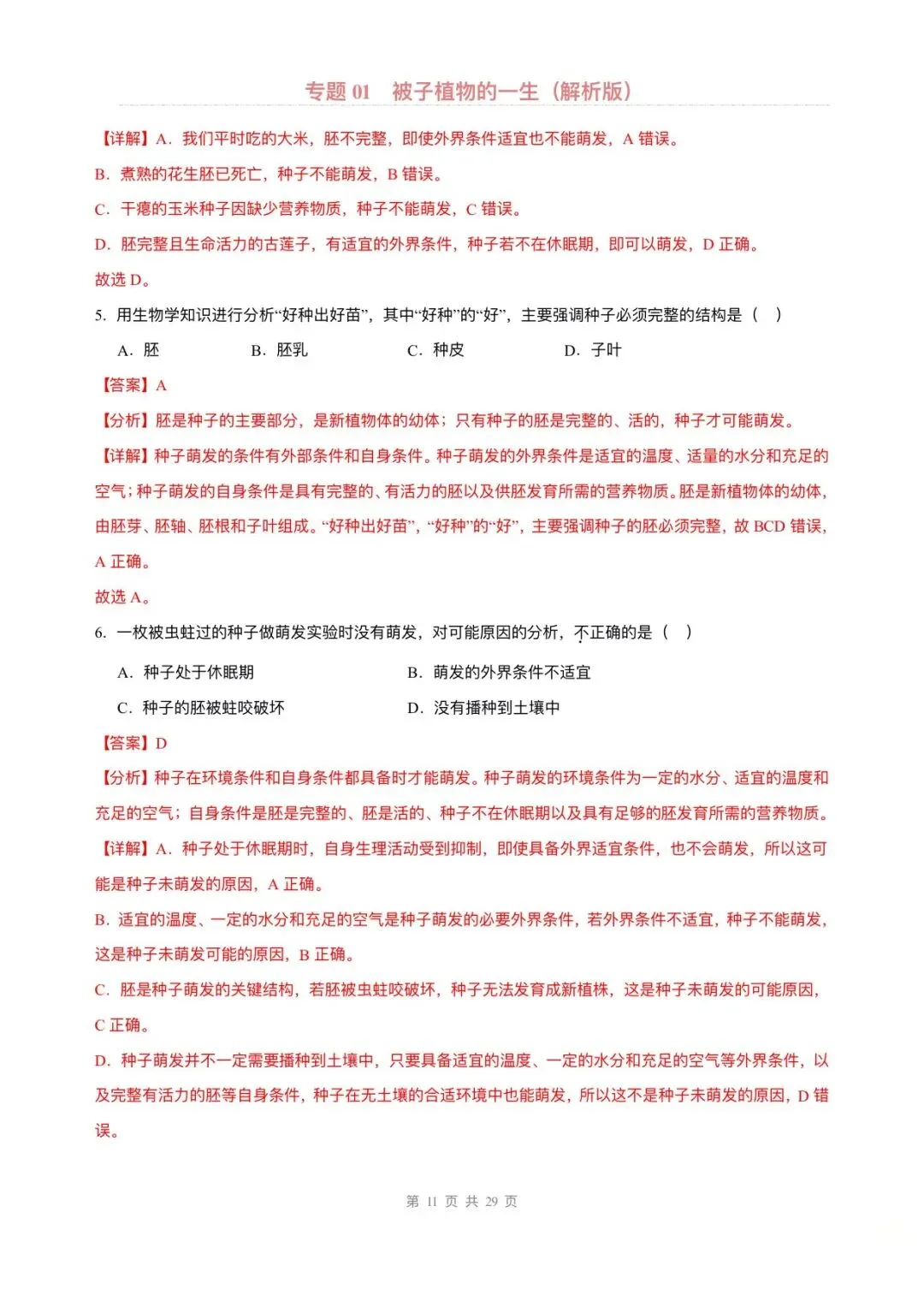 专题 01　被子植物的一生（解析版）

【详解】A．我们平时吃的大米，胚不完整，即使外界条件适宜也不能萌发，A 错误。

B．煮熟的花生胚已死亡，种子不能萌发，B 错误。

C．干瘪的玉米种子因缺少营养物质，种子不能萌发，C 错误。

D．胚完整且生命活力的古莲子，有适宜的外界条件，种子若不在休眠期，即可以萌发，D 正确。

故选 D。

5．用生物学知识进行分析“好种出好苗”，其中“好种”的“好”，主要强调种子必须完整的结构是（　）

A．胚　　B．胚乳　　C．种皮　　D．子叶

【答案】A

【分析】胚是种子的主要部分，是新植物体的幼体；只有种子的胚是完整的、活的，种子才可能萌发。

【详解】种子萌发的条件有外部条件和自身条件。种子萌发的外界条件是适宜的温度、适量的水分和充足的空气；种子萌发的自身条件是具有完整的、有活力的胚以及供胚发育所需的营养物质。胚是新植物体的幼体，由胚芽、胚轴、胚根和子叶组成。“好种出好苗”，“好种”的“好”，主要强调种子的胚必须完整，故 BCD 错误，A 正确。

故选 A。

6．一枚被虫蛀过的种子做萌发实验时没有萌发，对可能原因的分析，不正确的是（　）

A．种子处于休眠期　　B．萌发的外界条件不适宜

C．种子的胚被蛀咬破坏　　D．没有播种到土壤中

【答案】D

【分析】种子在环境条件和自身条件都具备时才能萌发。种子萌发的环境条件为一定的水分、适宜的温度和充足的空气；自身条件是胚是完整的、胚是活的、种子不在休眠期以及具有足够的胚发育所需的营养物质。

【详解】A．种子处于休眠期时，自身生理活动受到抑制，即使具备外界适宜条件，也不会萌发，所以这可能是种子未萌发的原因，A 正确。

B．适宜的温度、一定的水分和充足的空气是种子萌发的必要外界条件，若外界条件不适宜，种子不能萌发，这是种子未萌发可能的原因，B 正确。

C．胚是种子萌发的关键结构，若胚被虫蛀咬破坏，种子无法发育成新植株，这是种子未萌发的可能原因，C 正确。

D．种子萌发并不一定需要播种到土壤中，只要具备适宜的温度、一定的水分和充足的空气等外界条件，以及完整有活力的胚等自身条件，种子在无土壤的合适环境中也能萌发，所以这不是种子未萌发的原因，D 错误。

第 11 页 共 29 页